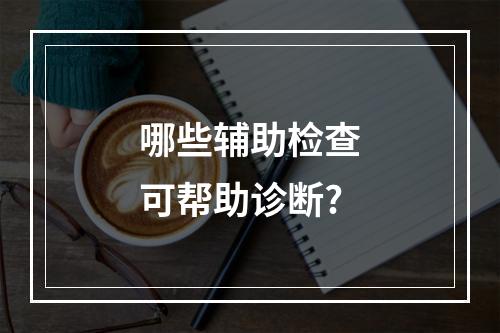 哪些辅助检查
可帮助诊断?